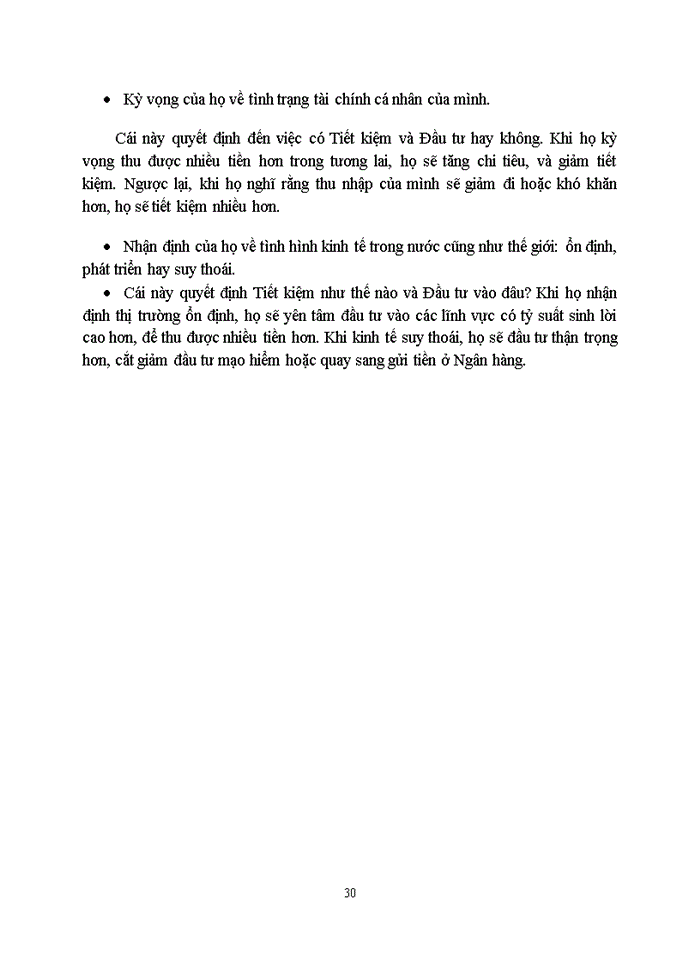 • Kỳ vọng của họ về tình trạng tài chính cá nhân của mình.

Cái này quyết định đến việc có Tiết kiệm và Đầu tư hay không. Khi họ kỳ vọng thu được nhiều tiền hơn trong tương lai, họ sẽ tăng chi tiêu, và giảm tiết kiệm. Ngược lại, khi họ nghĩ rằng thu nhập của mình sẽ giảm đi hoặc khó khăn hơn, họ sẽ tiết kiệm nhiều hơn.

• Nhận định của họ về tình hình kinh tế trong nước cũng như thế giới: ổn định, phát triển hay suy thoái.

• Cái này quyết định Tiết kiệm như thế nào và Đầu tư vào đâu? Khi họ nhận định thị trường ổn định, họ sẽ yên tâm đầu tư vào các lĩnh vực có tỷ suất sinh lời cao hơn, để thu được nhiều tiền hơn. Khi kinh tế suy thoái, họ sẽ đầu tư thận trọng hơn, cắt giảm đầu tư mạo hiểm hoặc quay sang gửi tiền ở Ngân hàng.

30